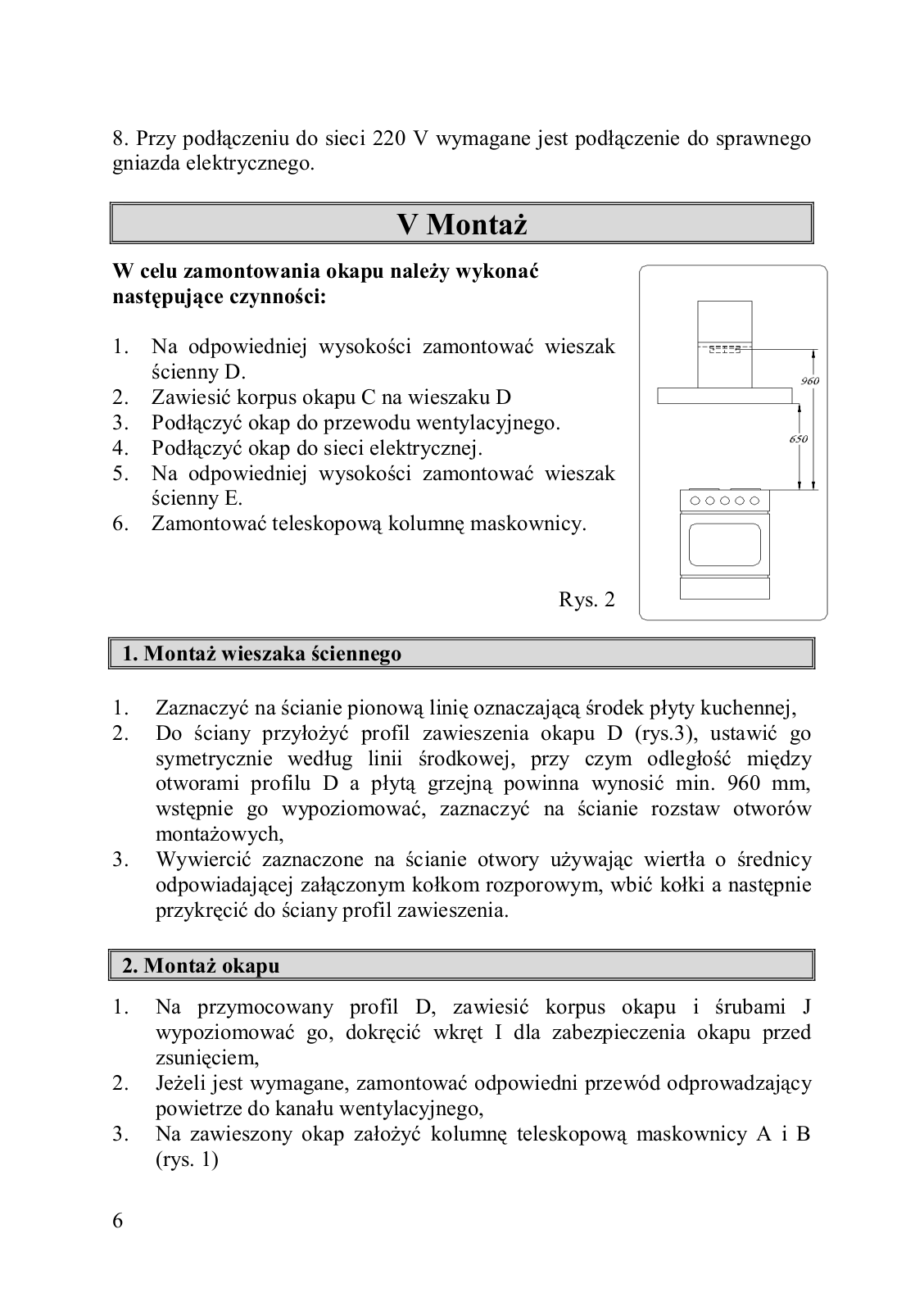 8. Przy podłączeniu do sieci 220 V wymagane jest podłączenie do sprawnego gniazda elektrycznego.

V Montaż

W celu zamontowania okapu należy wykonać następujące czynności:

1. Na odpowiedniej wysokości zamontować wieszak ścienny D.
2. Zawiesić korpus okapu C na wieszaku D
3. Podłączyć okap do przewodu wentylacyjnego.
4. Podłączyć okap do sieci elektrycznej.
5. Na odpowiedniej wysokości zamontować wieszak ścienny E.
6. Zamontować teleskopową kolumnę maskownicy.

960
650

Rys. 2

1. Montaż wieszaka ściennego

1. Zaznaczyć na ścianie pionową linię oznaczającą środek płyty kuchennej,
2. Do ściany przyłożyć profil zawieszenia okapu D (rys.3), ustawić go symetrycznie według linii środkowej, przy czym odległość między otworami profilu D a płytą grzejną powinna wynosić min. 960 mm, wstępnie go wypoziomować, zaznaczyć na ścianie rozstaw otworów montażowych,
3. Wywiercić zaznaczone na ścianie otwory używając wiertła o średnicy odpowiadającej załączonym kołkom rozporowym, wbić kołki a następnie przykręcić do ściany profil zawieszenia.

2. Montaż okapu

1. Na przymocowany profil D, zawiesić korpus okapu i śrubami J wypoziomować go, dokręcić wkręt I dla zabezpieczenia okapu przed zsunięciem,
2. Jeżeli jest wymagane, zamontować odpowiedni przewód odprowadzający powietrze do kanału wentylacyjnego,
3. Na zawieszony okap założyć kolumnę teleskopową maskownicy A i B (rys. 1)

6